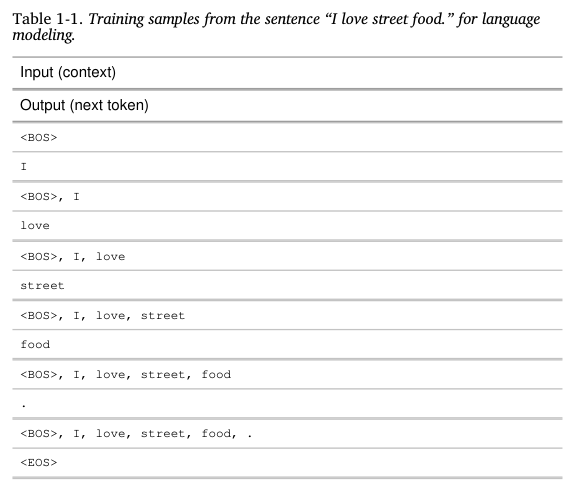 Table 1-1. Training samples from the sentence "I love street food." for language modeling.

| Input (context) |
|---|
| Output (next token) |
| <BOS> |
| I |
| <BOS>, I |
| love |
| <BOS>, I, love |
| street |
| <BOS>, I, love, street |
| food |
| <BOS>, I, love, street, food |
| . |
| <BOS>, I, love, street, food, . |
| <EOS> |